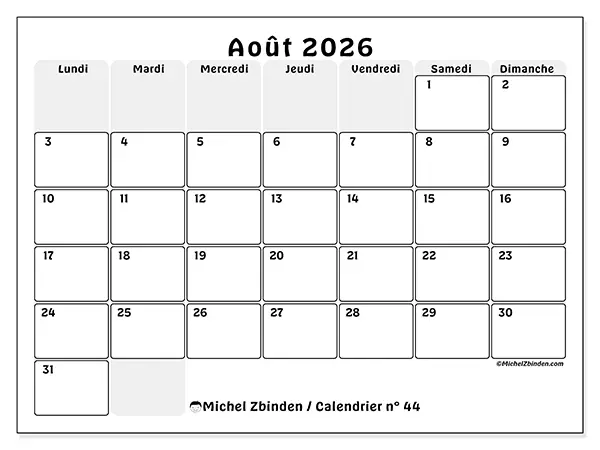 Août 2026

| Lundi | Mardi | Mercredi | Jeudi | Vendredi | Samedi | Dimanche |
|---|---|---|---|---|---|---|
| | | | | | 1 | 2 |
| 3 | 4 | 5 | 6 | 7 | 8 | 9 |
| 10 | 11 | 12 | 13 | 14 | 15 | 16 |
| 17 | 18 | 19 | 20 | 21 | 22 | 23 |
| 24 | 25 | 26 | 27 | 28 | 29 | 30 |
| 31 | | | | | | |

©MichelZbinden.com

Michel Zbinden / Calendrier n° 44